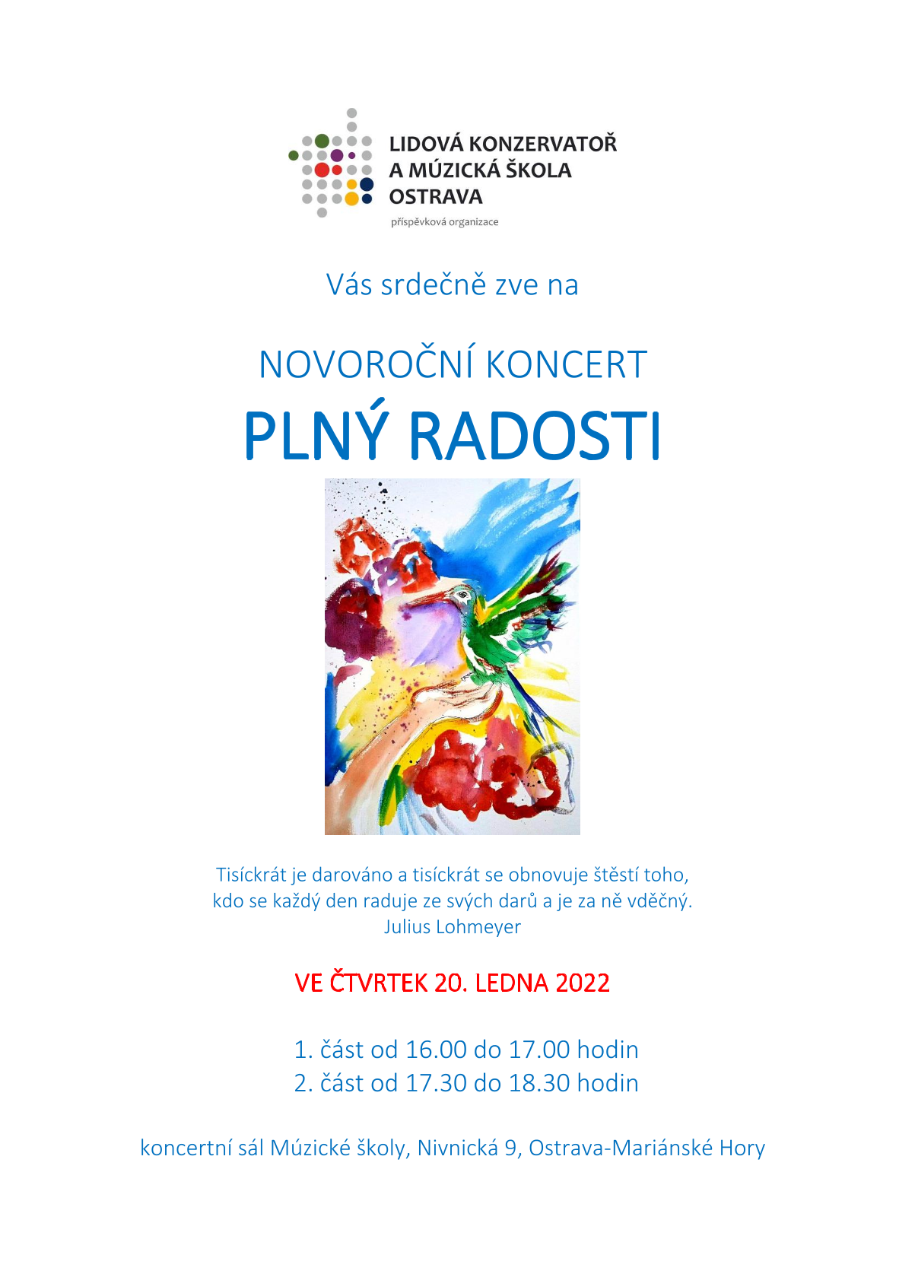 LIDOVÁ KONZERVATOŘ A MÚZICKÁ ŠKOLA OSTRAVA
příspěvková organizace

Vás srdečně zve na

NOVOROČNÍ KONCERT
PLNÝ RADOSTI

Tisíckrát je darováno a tisíckrát se obnovuje štěstí toho, kdo se každý den raduje ze svých darů a je za ně vděčný.
Julius Lohmeyer

VE ČTVRTEK 20. LEDNA 2022

1. část od 16.00 do 17.00 hodin
2. část od 17.30 do 18.30 hodin

koncertní sál Múzické školy, Nivnická 9, Ostrava-Mariánské Hory